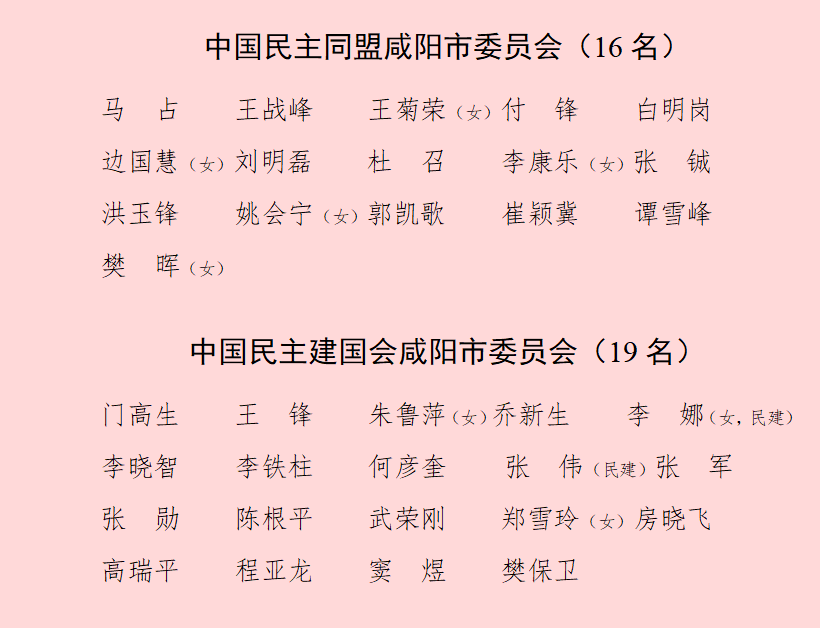 中国民主同盟咸阳市委员会（16 名）

马　占　王战峰　王菊荣（女）付　锋　白明岗
边国慧（女）刘明磊　杜　召　李康乐（女）张　铖
洪玉锋　姚会宁（女）郭凯歌　崔颖冀　谭雪峰
樊　晖（女）

中国民主建国会咸阳市委员会（19 名）

门高生　王　锋　朱鲁萍（女）乔新生　李　娜（女，民建）
李晓智　李铁柱　何彦奎　张　伟（民建）张　军
张　勋　陈根平　武荣刚　郑雪玲（女）房晓飞
高瑞平　程亚龙　窦　煜　樊保卫